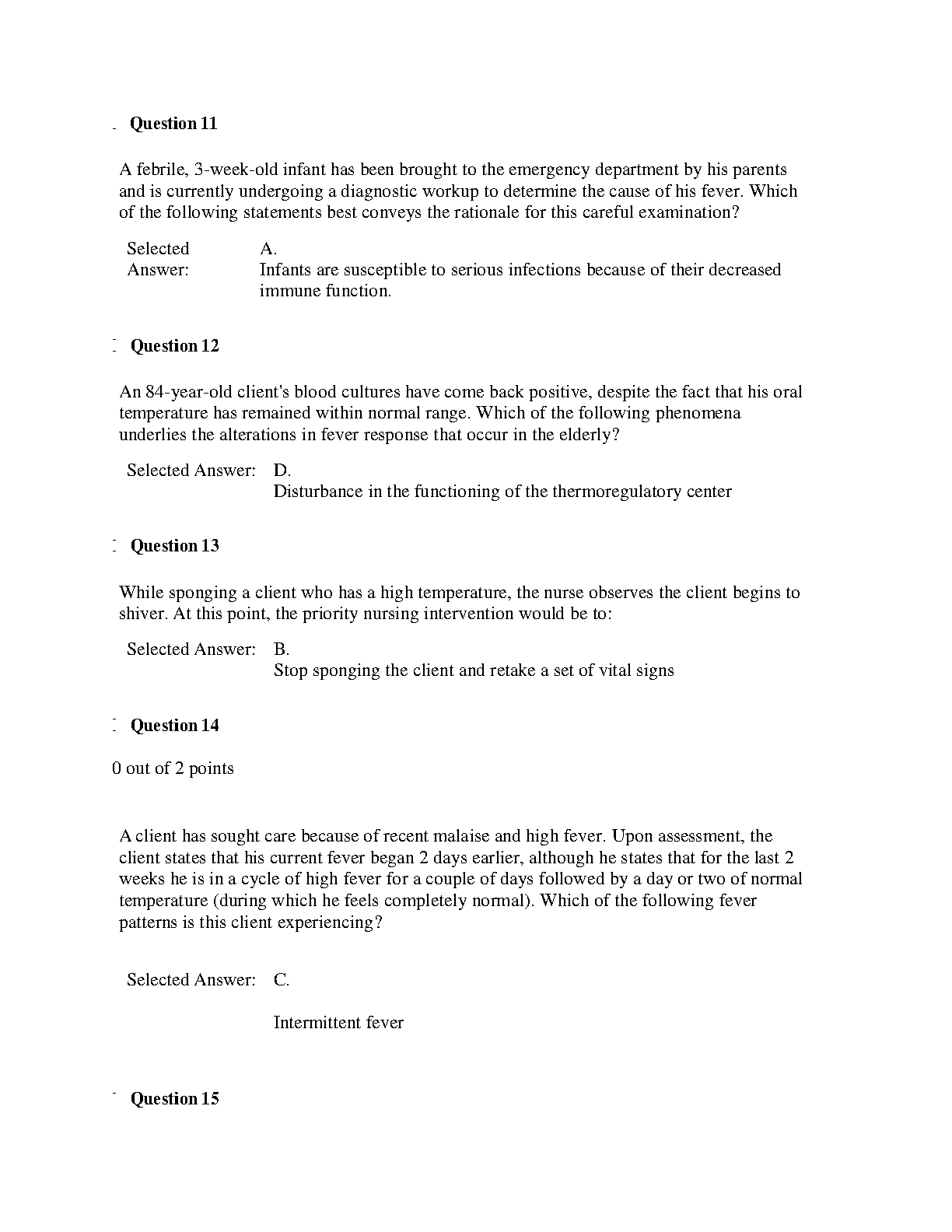 Question 11

A febrile, 3-week-old infant has been brought to the emergency department by his parents and is currently undergoing a diagnostic workup to determine the cause of his fever. Which of the following statements best conveys the rationale for this careful examination?

Selected Answer: A.
Infants are susceptible to serious infections because of their decreased immune function.

Question 12

An 84-year-old client's blood cultures have come back positive, despite the fact that his oral temperature has remained within normal range. Which of the following phenomena underlies the alterations in fever response that occur in the elderly?

Selected Answer: D.
Disturbance in the functioning of the thermoregulatory center

Question 13

While sponging a client who has a high temperature, the nurse observes the client begins to shiver. At this point, the priority nursing intervention would be to:

Selected Answer: B.
Stop sponging the client and retake a set of vital signs

Question 14

0 out of 2 points

A client has sought care because of recent malaise and high fever. Upon assessment, the client states that his current fever began 2 days earlier, although he states that for the last 2 weeks he is in a cycle of high fever for a couple of days followed by a day or two of normal temperature (during which he feels completely normal). Which of the following fever patterns is this client experiencing?

Selected Answer: C.

Intermittent fever

Question 15